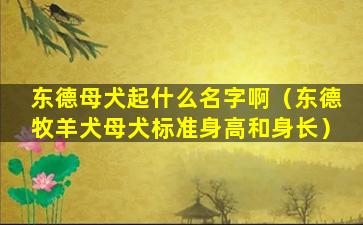 东德母犬起什么名字啊（东德牧羊犬母犬标准身高和身长）